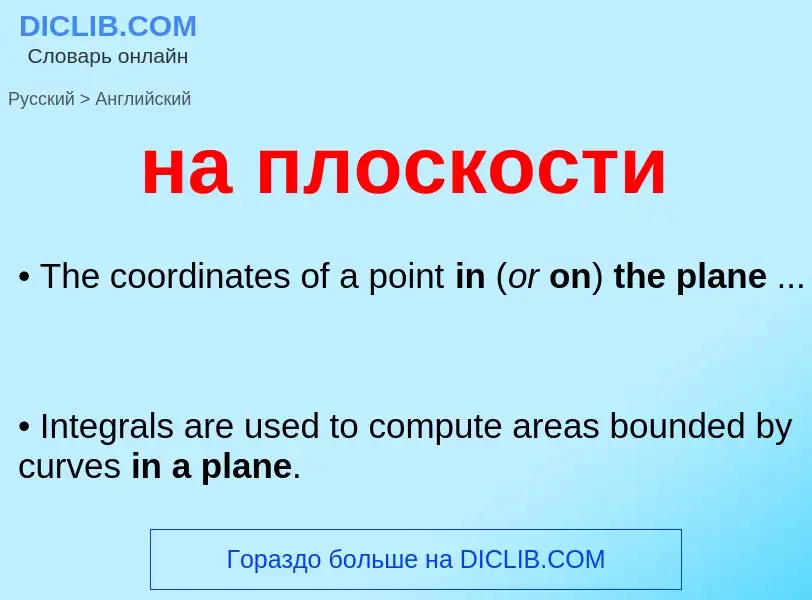 DICLIB.COM
Словарь онлайн

Русский > Английский

на плоскости

• The coordinates of a point in (or on) the plane ...

• Integrals are used to compute areas bounded by curves in a plane.

Гораздо больше на DICLIB.COM